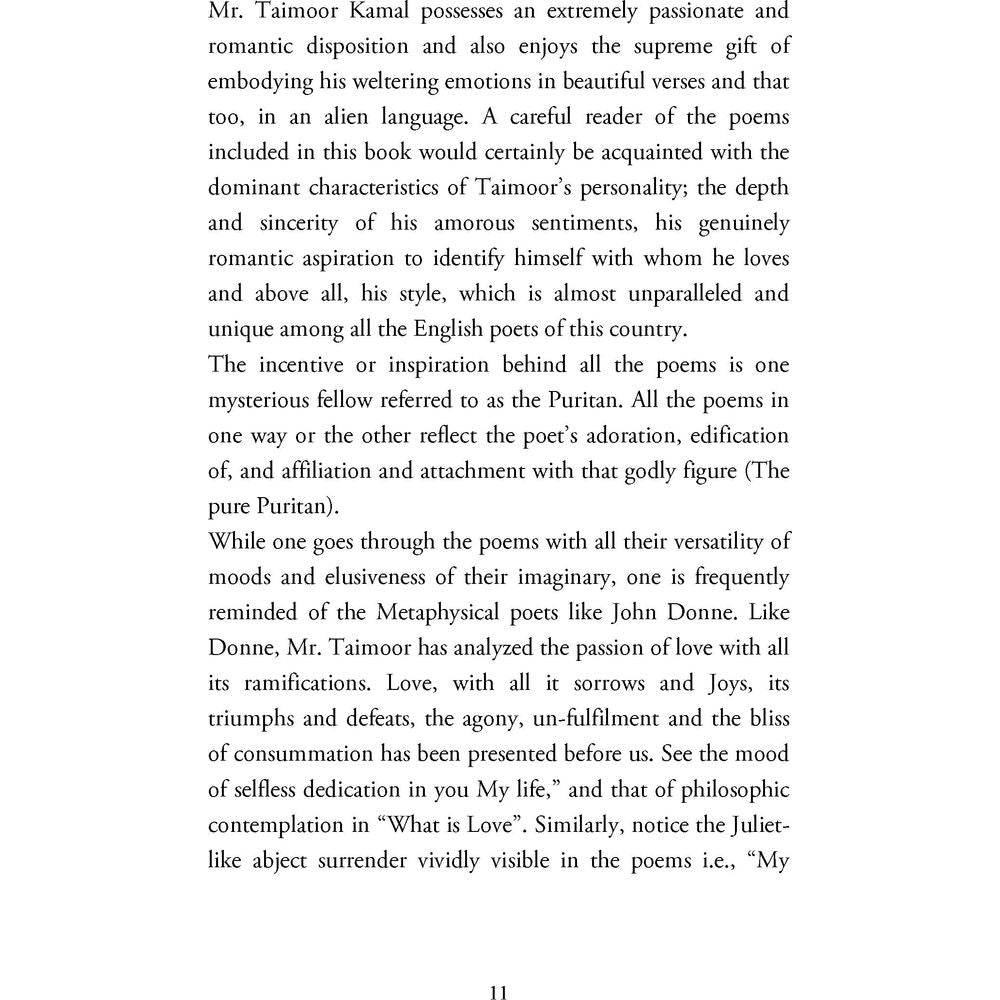 Mr. Taimoor Kamal possesses an extremely passionate and romantic disposition and also enjoys the supreme gift of embodying his weltering emotions in beautiful verses and that too, in an alien language. A careful reader of the poems included in this book would certainly be acquainted with the dominant characteristics of Taimoor's personality; the depth and sincerity of his amorous sentiments, his genuinely romantic aspiration to identify himself with whom he loves and above all, his style, which is almost unparalleled and unique among all the English poets of this country.

The incentive or inspiration behind all the poems is one mysterious fellow referred to as the Puritan. All the poems in one way or the other reflect the poet's adoration, edification of, and affiliation and attachment with that godly figure (The pure Puritan).

While one goes through the poems with all their versatility of moods and elusiveness of their imaginary, one is frequently reminded of the Metaphysical poets like John Donne. Like Donne, Mr. Taimoor has analyzed the passion of love with all its ramifications. Love, with all it sorrows and Joys, its triumphs and defeats, the agony, un-fulfilment and the bliss of consummation has been presented before us. See the mood of selfless dedication in you My life," and that of philosophic contemplation in "What is Love". Similarly, notice the Juliet-like abject surrender vividly visible in the poems i.e., "My

11